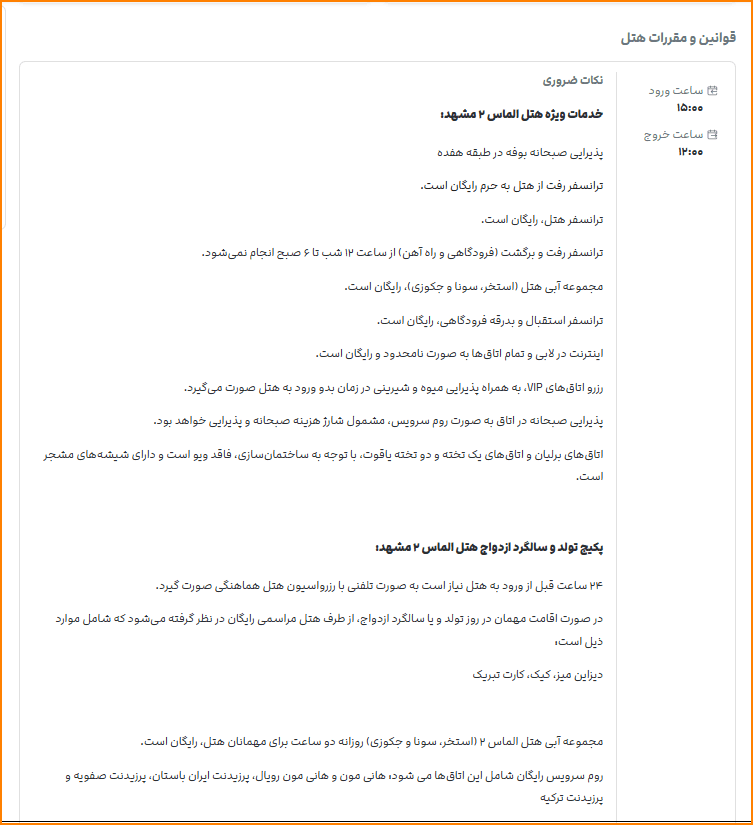 قوانین و مقررات هتل

ساعت ورود
۱۵:۰۰
ساعت خروج
۱۲:۰۰

نکات ضروری

خدمات ویژه هتل الماس ۲ مشهد:

پذیرایی صبحانه بوفه در طبقه هفده

ترانسفر رفت از هتل به حرم رایگان است.

ترانسفر هتل، رایگان است.

ترانسفر رفت و برگشت (فرودگاهی و راه آهن) از ساعت ۱۲ شب تا ۶ صبح انجام نمی‌شود.

مجموعه آبی هتل (استخر، سونا و جکوزی)، رایگان است.

ترانسفر استقبال و بدرقه فرودگاهی، رایگان است.

اینترنت در لابی و تمام اتاق‌ها به صورت نامحدود و رایگان است.

رزرو اتاق‌های VIP، به همراه پذیرایی میوه و شیرینی در زمان بدو ورود به هتل صورت می‌گیرد.

پذیرایی صبحانه در اتاق به صورت روم سرویس، مشمول شارژ هزینه صبحانه و پذیرایی خواهد بود.

اتاق‌های برلیان و اتاق‌های یک تخته و دو تخته یاقوت، با توجه به ساختمان‌سازی، فاقد ویو است و دارای شیشه‌های مشجر است.

پکیج تولد و سالگرد ازدواج هتل الماس ۲ مشهد:

۲۴ ساعت قبل از ورود به هتل نیاز است به صورت تلفنی با رزرواسیون هتل هماهنگی صورت گیرد.

در صورت اقامت مهمان در روز تولد و یا سالگرد ازدواج، از طرف هتل مراسمی رایگان در نظر گرفته می‌شود که شامل موارد ذیل است:

دیزاین میز، کیک، کارت تبریک

مجموعه آبی هتل الماس ۲ (استخر، سونا و جکوزی) روزانه دو ساعت برای مهمانان هتل، رایگان است.

روم سرویس رایگان شامل این اتاق‌ها می شود: هانی مون و هانی مون رویال، پرزیدنت ایران باستان، پرزیدنت صفویه و پرزیدنت ترکیه